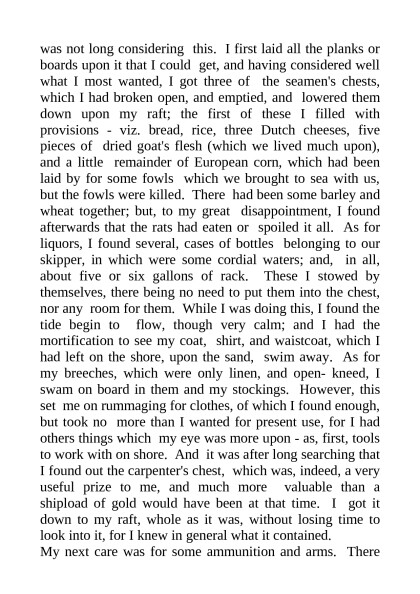 was not long considering this. I first laid all the planks or boards upon it that I could get, and having considered well what I most wanted, I got three of the seamen's chests, which I had broken open, and emptied, and lowered them down upon my raft; the first of these I filled with provisions - viz. bread, rice, three Dutch cheeses, five pieces of dried goat's flesh (which we lived much upon), and a little remainder of European corn, which had been laid by for some fowls which we brought to sea with us, but the fowls were killed. There had been some barley and wheat together; but, to my great disappointment, I found afterwards that the rats had eaten or spoiled it all. As for liquors, I found several, cases of bottles belonging to our skipper, in which were some cordial waters; and, in all, about five or six gallons of rack. These I stowed by themselves, there being no need to put them into the chest, nor any room for them. While I was doing this, I found the tide begin to flow, though very calm; and I had the mortification to see my coat, shirt, and waistcoat, which I had left on the shore, upon the sand, swim away. As for my breeches, which were only linen, and open- kneed, I swam on board in them and my stockings. However, this set me on rummaging for clothes, of which I found enough, but took no more than I wanted for present use, for I had others things which my eye was more upon - as, first, tools to work with on shore. And it was after long searching that I found out the carpenter's chest, which was, indeed, a very useful prize to me, and much more valuable than a shipload of gold would have been at that time. I got it down to my raft, whole as it was, without losing time to look into it, for I knew in general what it contained.
My next care was for some ammunition and arms. There